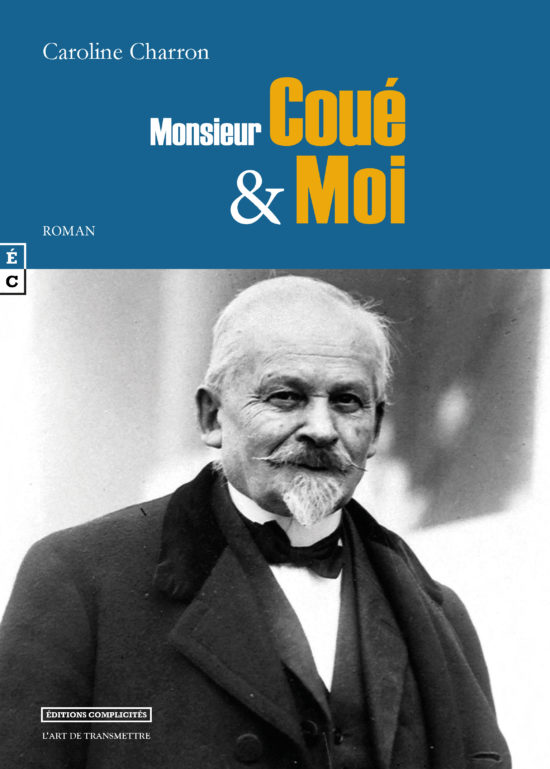 Caroline Charron

Monsieur Coué
& Moi

ROMAN

É
C

ÉDITIONS COMPLICITÉS
L'ART DE TRANSMETTRE